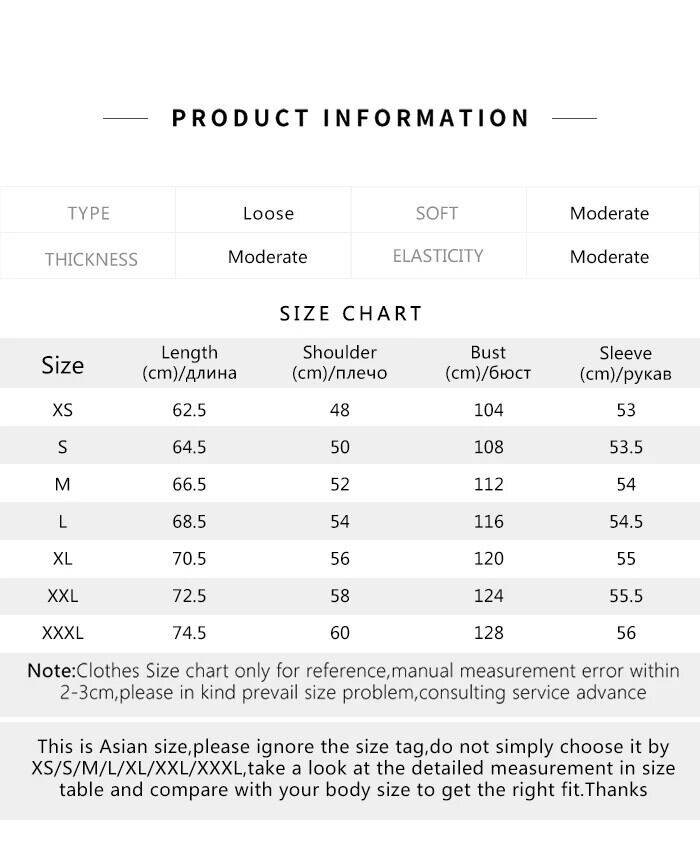 PRODUCT INFORMATION

| TYPE | Loose | SOFT | Moderate |
|---|---|---|---|
| THICKNESS | Moderate | ELASTICITY | Moderate |

SIZE CHART

| Size | Length (cm)/длина | Shoulder (cm)/плечо | Bust (cm)/бюст | Sleeve (cm)/рукав |
|---|---|---|---|---|
| XS | 62.5 | 48 | 104 | 53 |
| S | 64.5 | 50 | 108 | 53.5 |
| M | 66.5 | 52 | 112 | 54 |
| L | 68.5 | 54 | 116 | 54.5 |
| XL | 70.5 | 56 | 120 | 55 |
| XXL | 72.5 | 58 | 124 | 55.5 |
| XXXL | 74.5 | 60 | 128 | 56 |

Note:Clothes Size chart only for reference,manual measurement error within 2-3cm,please in kind prevail size problem,consulting service advance

This is Asian size,please ignore the size tag,do not simply choose it by XS/S/M/L/XL/XXL/XXXL,take a look at the detailed measurement in size table and compare with your body size to get the right fit.Thanks